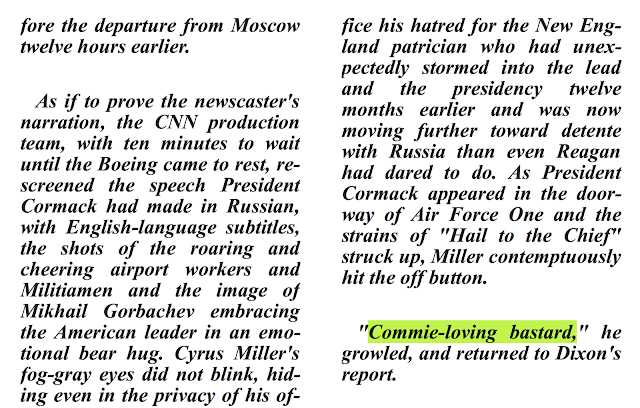 fore the departure from Moscow twelve hours earlier.

As if to prove the newscaster's narration, the CNN production team, with ten minutes to wait until the Boeing came to rest, rescreened the speech President Cormack had made in Russian, with English-language subtitles, the shots of the roaring and cheering airport workers and Militiamen and the image of Mikhail Gorbachev embracing the American leader in an emotional bear hug. Cyrus Miller's fog-gray eyes did not blink, hiding even in the privacy of his office his hatred for the New England patrician who had unexpectedly stormed into the lead and the presidency twelve months earlier and was now moving further toward detente with Russia than even Reagan had dared to do. As President Cormack appeared in the doorway of Air Force One and the strains of "Hail to the Chief" struck up, Miller contemptuously hit the off button.

"Commie-loving bastard," he growled, and returned to Dixon's report.